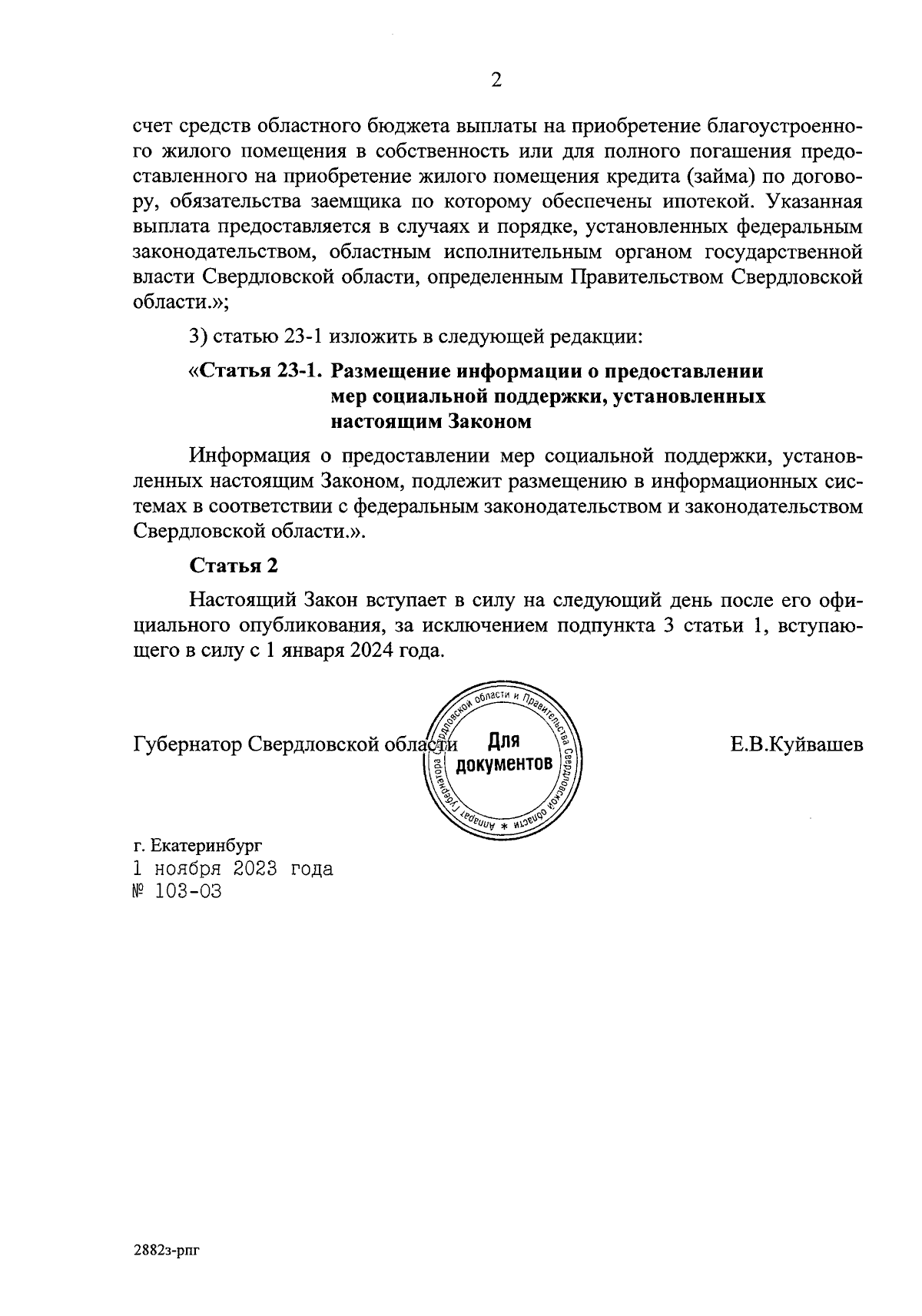 2

счет средств областного бюджета выплаты на приобретение благоустроенного жилого помещения в собственность или для полного погашения предоставленного на приобретение жилого помещения кредита (займа) по договору, обязательства заемщика по которому обеспечены ипотекой. Указанная выплата предоставляется в случаях и порядке, установленных федеральным законодательством, областным исполнительным органом государственной власти Свердловской области, определенным Правительством Свердловской области.»;

3) статью 23-1 изложить в следующей редакции:

«Статья 23-1. Размещение информации о предоставлении мер социальной поддержки, установленных настоящим Законом

Информация о предоставлении мер социальной поддержки, установленных настоящим Законом, подлежит размещению в информационных системах в соответствии с федеральным законодательством и законодательством Свердловской области.».

Статья 2

Настоящий Закон вступает в силу на следующий день после его официального опубликования, за исключением подпункта 3 статьи 1, вступающего в силу с 1 января 2024 года.

Губернатор Свердловской области

Аппарат Губернатора Свердловской области и Правительства Свердловской области * Для документов

Е.В.Куйвашев

г. Екатеринбург
1 ноября 2023 года
№ 103-ОЗ

2882з-рпг